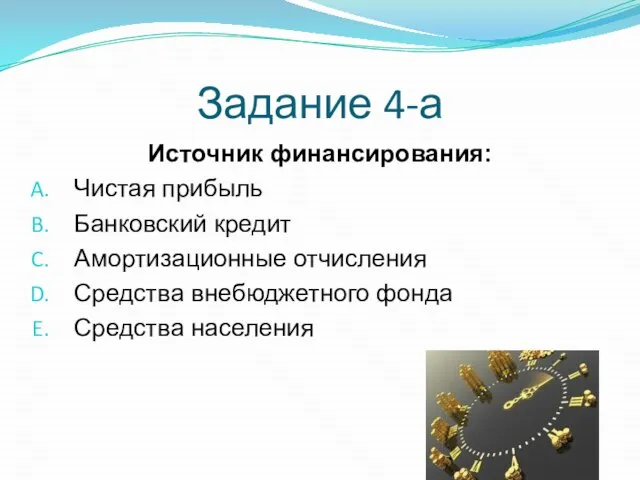 Задание 4-а

Источник финансирования:

A. Чистая прибыль
B. Банковский кредит
C. Амортизационные отчисления
D. Средства внебюджетного фонда
E. Средства населения